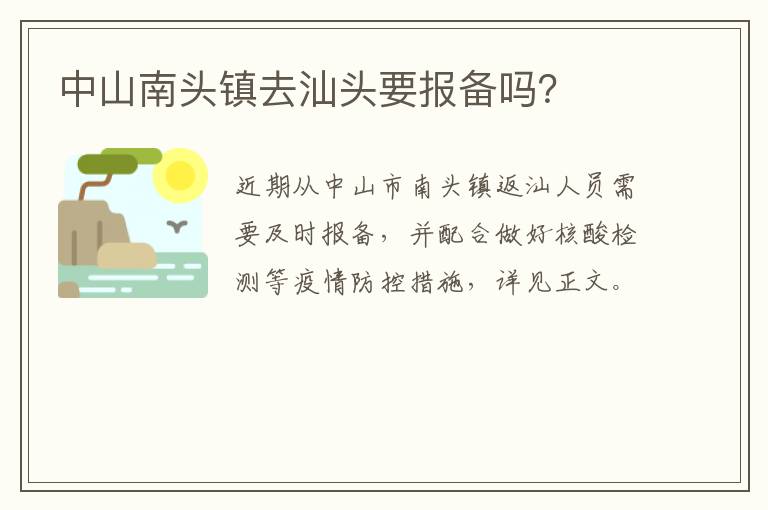 中山南头镇去汕头要报备吗?

近期从中山市南头镇返汕人员需要及时报备，并配合做好核酸检测等疫情防控措施，详见正文。